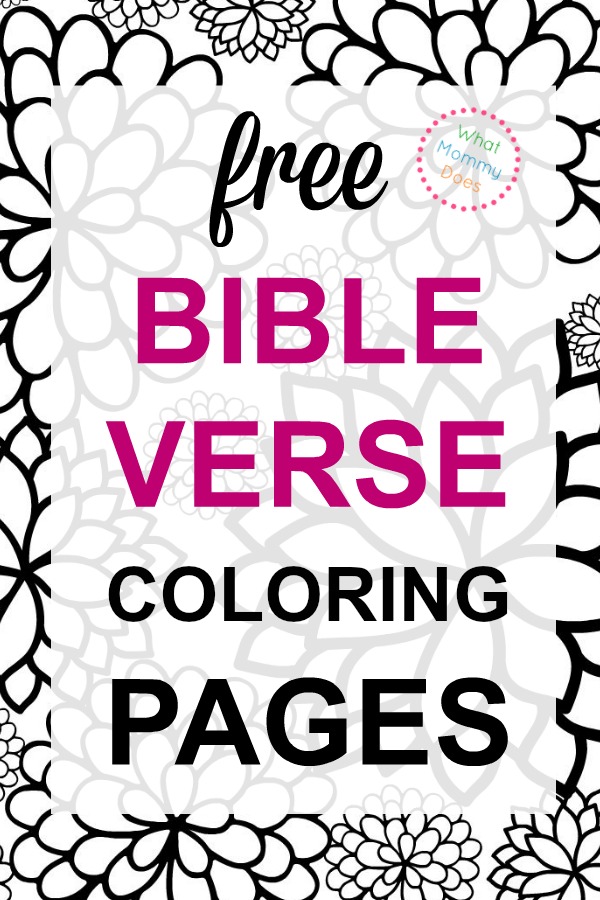 free

What Mommy Does

BIBLE VERSE

COLORING

PAGES